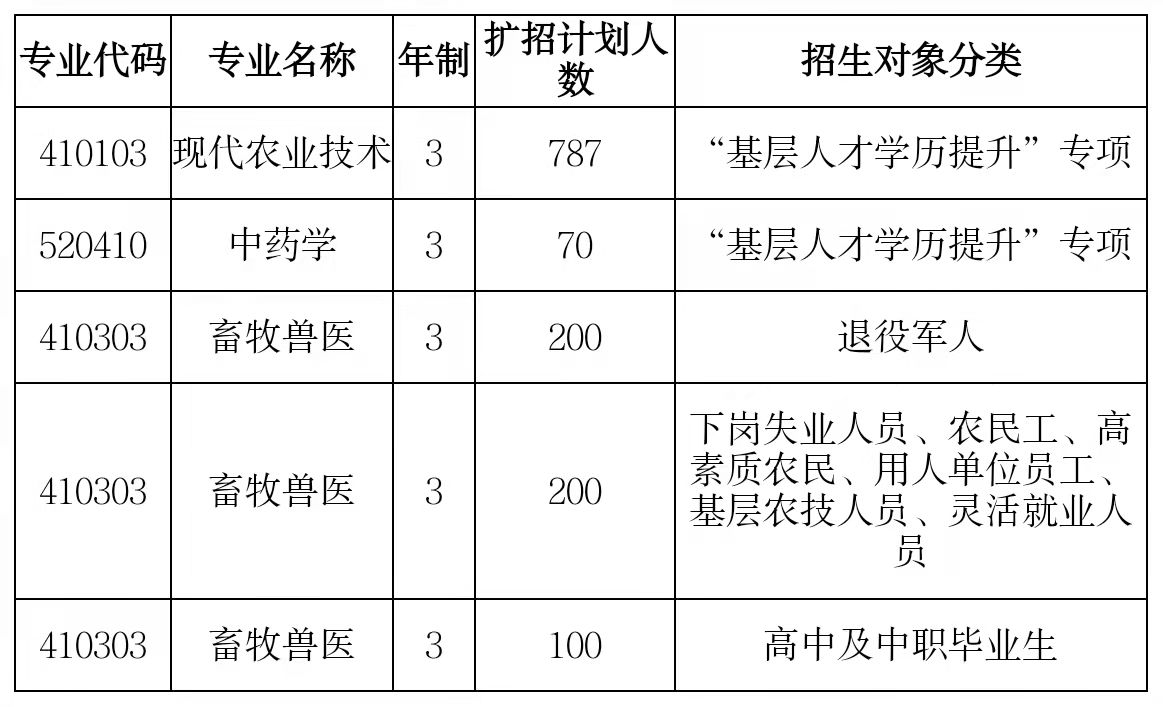 | 专业代码 | 专业名称 | 年制 | 扩招计划人数 | 招生对象分类 |
|---|---|---|---|---|
| 410103 | 现代农业技术 | 3 | 787 | “基层人才学历提升”专项 |
| 520410 | 中药学 | 3 | 70 | “基层人才学历提升”专项 |
| 410303 | 畜牧兽医 | 3 | 200 | 退役军人 |
| 410303 | 畜牧兽医 | 3 | 200 | 下岗失业人员、农民工、高素质农民、用人单位员工、基层农技人员、灵活就业人员 |
| 410303 | 畜牧兽医 | 3 | 100 | 高中及中职毕业生 |